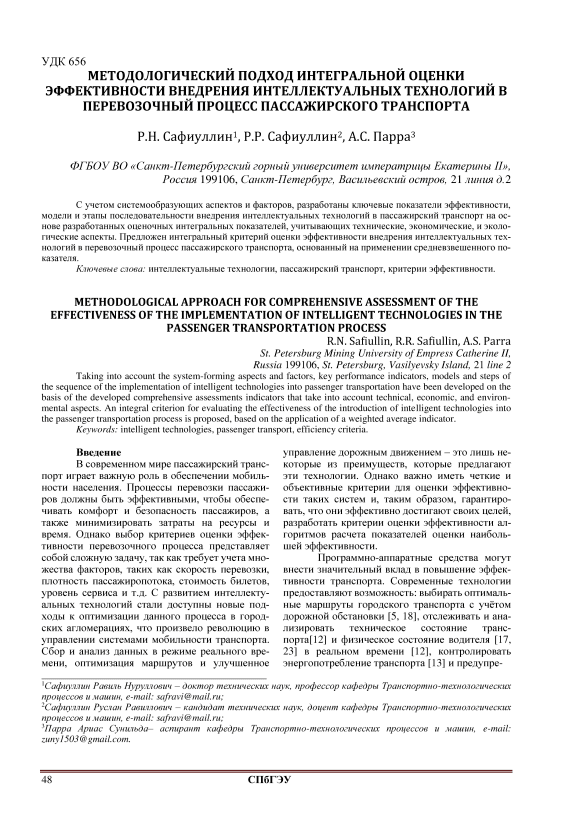 УДК 656

МЕТОДОЛОГИЧЕСКИЙ ПОДХОД ИНТЕГРАЛЬНОЙ ОЦЕНКИ ЭФФЕКТИВНОСТИ ВНЕДРЕНИЯ ИНТЕЛЛЕКТУАЛЬНЫХ ТЕХНОЛОГИЙ В ПЕРЕВОЗОЧНЫЙ ПРОЦЕСС ПАССАЖИРСКОГО ТРАНСПОРТА

Р.Н. Сафиуллин$^1$, Р.Р. Сафиуллин$^2$, А.С. Парра$^3$

ФГБОУ ВО «Санкт-Петербургский горный университет императрицы Екатерины II», Россия 199106, Санкт-Петербург, Васильевский остров, 21 линия д.2

С учетом системообразующих аспектов и факторов, разработаны ключевые показатели эффективности, модели и этапы последовательности внедрения интеллектуальных технологий в пассажирский транспорт на основе разработанных оценочных интегральных показателей, учитывающих технические, экономические, и экологические аспекты. Предложен интегральный критерий оценки эффективности внедрения интеллектуальных технологий в перевозочный процесс пассажирского транспорта, основанный на применении средневзвешенного показателя.

Ключевые слова: интеллектуальные технологии, пассажирский транспорт, критерии эффективности.

METHODOLOGICAL APPROACH FOR COMPREHENSIVE ASSESSMENT OF THE EFFECTIVENESS OF THE IMPLEMENTATION OF INTELLIGENT TECHNOLOGIES IN THE PASSENGER TRANSPORTATION PROCESS

R.N. Safiullin, R.R. Safiullin, A.S. Parra

St. Petersburg Mining University of Empress Catherine II, Russia 199106, St. Petersburg, Vasilyevsky Island, 21 line 2

Taking into account the system-forming aspects and factors, key performance indicators, models and steps of the sequence of the implementation of intelligent technologies into passenger transportation have been developed on the basis of the developed comprehensive assessments indicators that take into account technical, economic, and environmental aspects. An integral criterion for evaluating the effectiveness of the introduction of intelligent technologies into the passenger transportation process is proposed, based on the application of a weighted average indicator.

Keywords: intelligent technologies, passenger transport, efficiency criteria.

Введение

В современном мире пассажирский транспорт играет важную роль в обеспечении мобильности населения. Процессы перевозки пассажиров должны быть эффективными, чтобы обеспечивать комфорт и безопасность пассажиров, а также минимизировать затраты на ресурсы и время. Однако выбор критериев оценки эффективности перевозочного процесса представляет собой сложную задачу, так как требует учета множества факторов, таких как скорость перевозки, плотность пассажиропотока, стоимость билетов, уровень сервиса и т.д. С развитием интеллектуальных технологий стали доступны новые подходы к оптимизации данного процесса в городских агломерациях, что произвело революцию в управлении системами мобильности транспорта. Сбор и анализ данных в режиме реального времени, оптимизация маршрутов и улучшенное управление дорожным движением – это лишь некоторые из преимуществ, которые предлагают эти технологии. Однако важно иметь четкие и объективные критерии для оценки эффективности таких систем и, таким образом, гарантировать, что они эффективно достигают своих целей, разработать критерии оценки эффективности алгоритмов расчета показателей оценки наибольшей эффективности.

Программно-аппаратные средства могут внести значительный вклад в повышение эффективности транспорта. Современные технологии предоставляют возможность: выбирать оптимальные маршруты городского транспорта с учётом дорожной обстановки [5, 18], отслеживать и анализировать техническое состояние транспорта[12] и физическое состояние водителя [17, 23] в реальном времени [12], контролировать энергопотребление транспорта [13] и предупре-

$^1$Сафиуллин Равиль Нуруллович – доктор технических наук, профессор кафедры Транспортно-технологических процессов и машин, e-mail: safravi@mail.ru;
$^2$Сафиуллин Руслан Равиллович – кандидат технических наук, доцент кафедры Транспортно-технологических процессов и машин, e-mail: safravi@mail.ru;
$^3$Парра Ариас Сунильда– аспирант кафедры Транспортно-технологических процессов и машин, e-mail: zuny1503@gmail.com.

48 СПбГЭУ